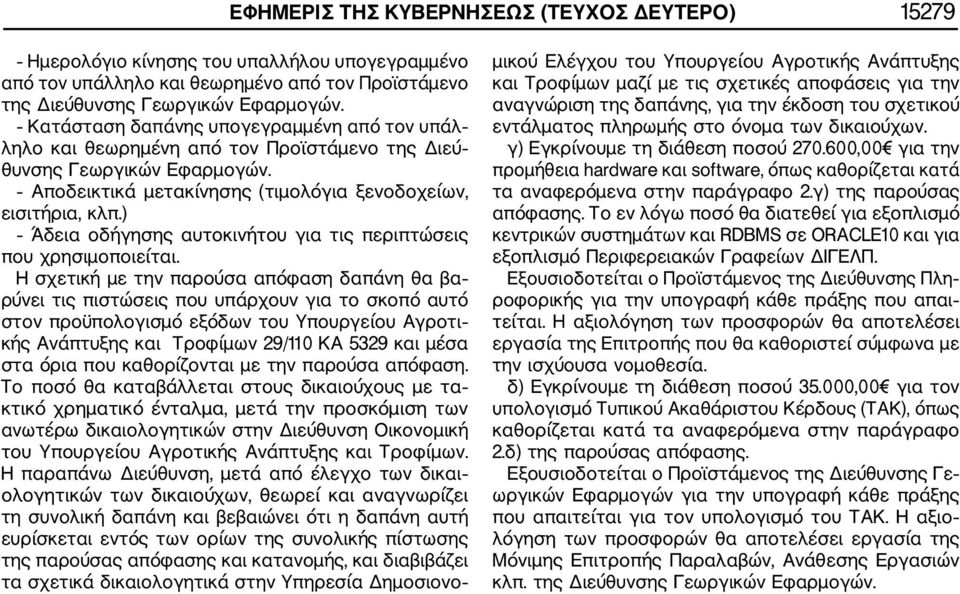 ΕΦΗΜΕΡΙΣ ΤΗΣ ΚΥΒΕΡΝΗΣΕΩΣ (ΤΕΥΧΟΣ ΔΕΥΤΕΡΟ) 15279

- Ημερολόγιο κίνησης του υπαλλήλου υπογεγραμμένο από τον υπάλληλο και θεωρημένο από τον Προϊστάμενο της Διεύθυνσης Γεωργικών Εφαρμογών.
- Κατάσταση δαπάνης υπογεγραμμένη από τον υπάλληλο και θεωρημένη από τον Προϊστάμενο της Διεύθυνσης Γεωργικών Εφαρμογών.
- Αποδεικτικά μετακίνησης (τιμολόγια ξενοδοχείων, εισιτήρια, κλπ.)
- Άδεια οδήγησης αυτοκινήτου για τις περιπτώσεις που χρησιμοποιείται.
Η σχετική με την παρούσα απόφαση δαπάνη θα βαρύνει τις πιστώσεις που υπάρχουν για το σκοπό αυτό στον προϋπολογισμό εξόδων του Υπουργείου Αγροτικής Ανάπτυξης και Τροφίμων 29/110 ΚΑ 5329 και μέσα στα όρια που καθορίζονται με την παρούσα απόφαση. Το ποσό θα καταβάλλεται στους δικαιούχους με τακτικό χρηματικό ένταλμα, μετά την προσκόμιση των ανωτέρω δικαιολογητικών στην Διεύθυνση Οικονομική του Υπουργείου Αγροτικής Ανάπτυξης και Τροφίμων. Η παραπάνω Διεύθυνση, μετά από έλεγχο των δικαιολογητικών των δικαιούχων, θεωρεί και αναγνωρίζει τη συνολική δαπάνη και βεβαιώνει ότι η δαπάνη αυτή ευρίσκεται εντός των ορίων της συνολικής πίστωσης της παρούσας απόφασης και κατανομής, και διαβιβάζει τα σχετικά δικαιολογητικά στην Υπηρεσία Δημοσιονομικού Ελέγχου του Υπουργείου Αγροτικής Ανάπτυξης και Τροφίμων μαζί με τις σχετικές αποφάσεις για την αναγνώριση της δαπάνης, για την έκδοση του σχετικού εντάλματος πληρωμής στο όνομα των δικαιούχων.
γ) Εγκρίνουμε τη διάθεση ποσού 270.600,00€ για την προμήθεια hardware και software, όπως καθορίζεται κατά τα αναφερόμενα στην παράγραφο 2.γ) της παρούσας απόφασης. Το εν λόγω ποσό θα διατεθεί για εξοπλισμό κεντρικών συστημάτων και RDBMS σε ORACLE10 και για εξοπλισμό Περιφερειακών Γραφείων ΔΙΓΕΛΠ.
Εξουσιοδοτείται ο Προϊστάμενος της Διεύθυνσης Πληροφορικής για την υπογραφή κάθε πράξης που απαιτείται. Η αξιολόγηση των προσφορών θα αποτελέσει εργασία της Επιτροπής που θα καθοριστεί σύμφωνα με την ισχύουσα νομοθεσία.
δ) Εγκρίνουμε τη διάθεση ποσού 35.000,00€ για τον υπολογισμό Τυπικού Ακαθάριστου Κέρδους (ΤΑΚ), όπως καθορίζεται κατά τα αναφερόμενα στην παράγραφο 2.δ) της παρούσας απόφασης.
Εξουσιοδοτείται ο Προϊστάμενος της Διεύθυνσης Γεωργικών Εφαρμογών για την υπογραφή κάθε πράξης που απαιτείται για τον υπολογισμό του ΤΑΚ. Η αξιολόγηση των προσφορών θα αποτελέσει εργασία της Μόνιμης Επιτροπής Παραλαβών, Ανάθεσης Εργασιών κλπ. της Διεύθυνσης Γεωργικών Εφαρμογών.